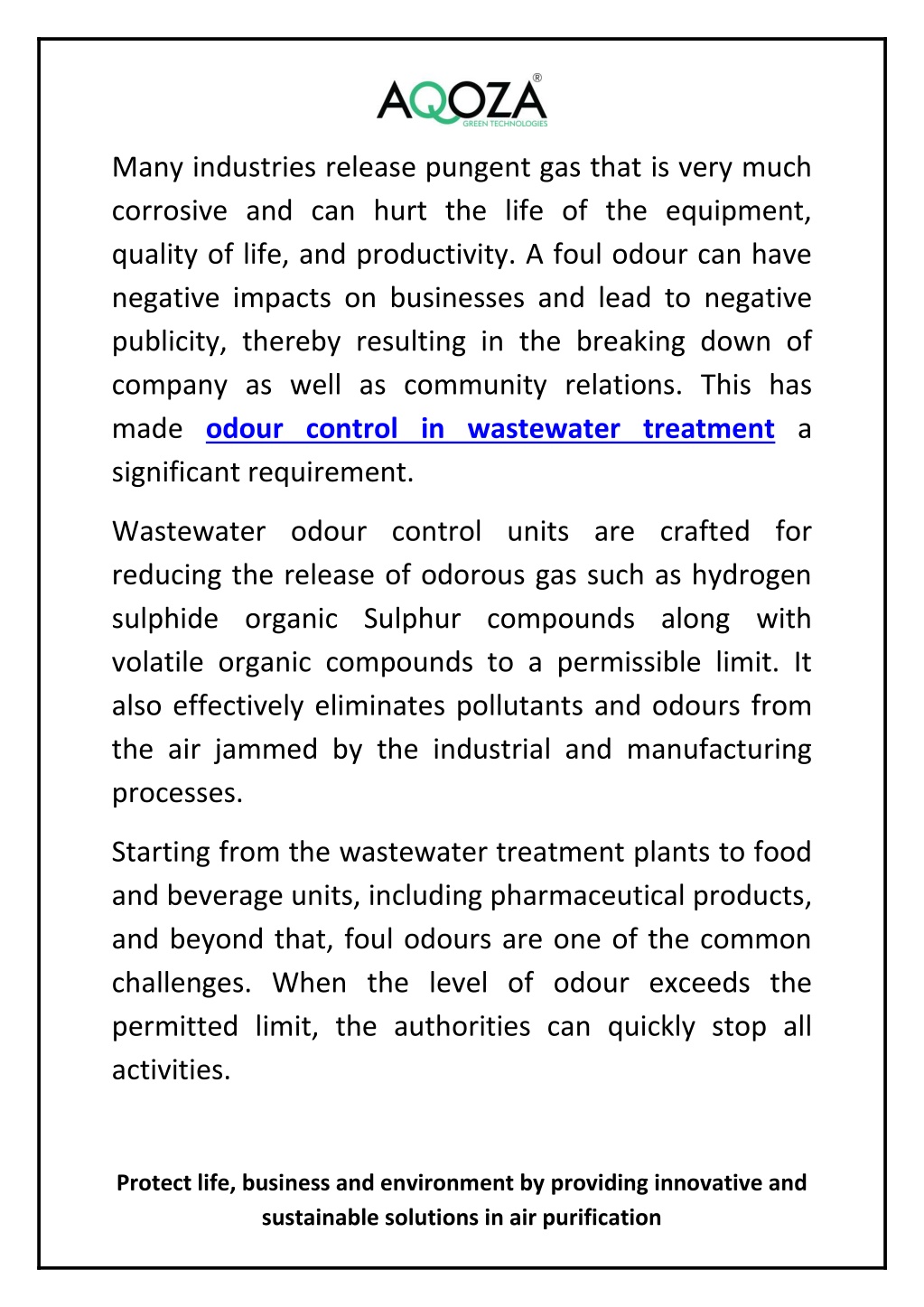 AQOZA®
GREEN TECHNOLOGIES

Many industries release pungent gas that is very much corrosive and can hurt the life of the equipment, quality of life, and productivity. A foul odour can have negative impacts on businesses and lead to negative publicity, thereby resulting in the breaking down of company as well as community relations. This has made odour control in wastewater treatment a significant requirement.

Wastewater odour control units are crafted for reducing the release of odorous gas such as hydrogen sulphide organic Sulphur compounds along with volatile organic compounds to a permissible limit. It also effectively eliminates pollutants and odours from the air jammed by the industrial and manufacturing processes.

Starting from the wastewater treatment plants to food and beverage units, including pharmaceutical products, and beyond that, foul odours are one of the common challenges. When the level of odour exceeds the permitted limit, the authorities can quickly stop all activities.

Protect life, business and environment by providing innovative and sustainable solutions in air purification